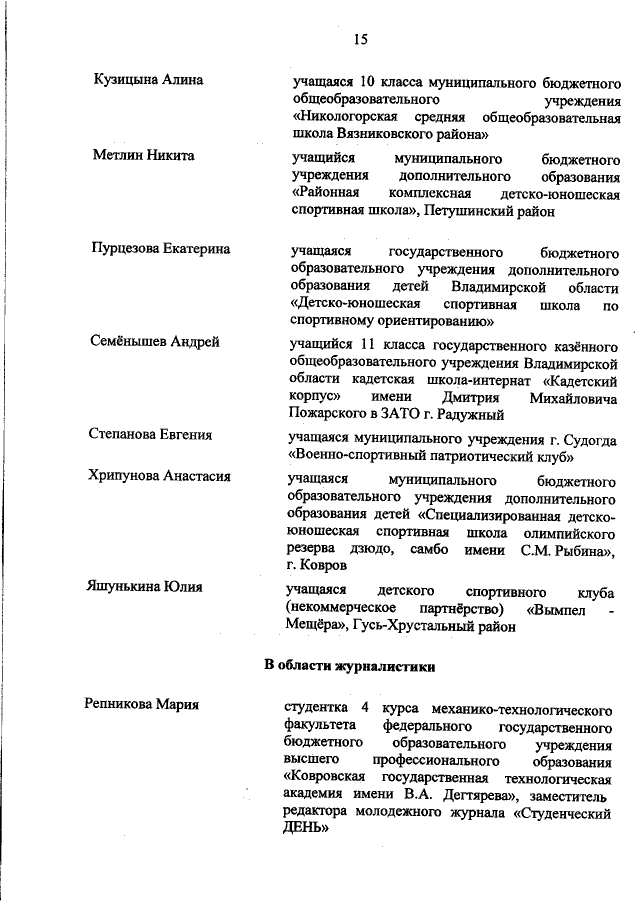 15

Кузицына Алина

учащаяся 10 класса муниципального бюджетного общеобразовательного учреждения «Никологорская средняя общеобразовательная школа Вязниковского района»

Метлин Никита

учащийся муниципального бюджетного учреждения дополнительного образования «Районная комплексная детско-юношеская спортивная школа», Петушинский район

Пурцезова Екатерина

учащаяся государственного бюджетного образовательного учреждения дополнительного образования детей Владимирской области «Детско-юношеская спортивная школа по спортивному ориентированию»

Семёнышев Андрей

учащийся 11 класса государственного казённого общеобразовательного учреждения Владимирской области кадетская школа-интернат «Кадетский корпус» имени Дмитрия Михайловича Пожарского в ЗАТО г. Радужный

Степанова Евгения

учащаяся муниципального учреждения г. Судогда «Военно-спортивный патриотический клуб»

Хрипунова Анастасия

учащаяся муниципального бюджетного образовательного учреждения дополнительного образования детей «Специализированная детско-юношеская спортивная школа олимпийского резерва дзюдо, самбо имени С.М. Рыбина», г. Ковров

Яшунькина Юлия

учащаяся детского спортивного клуба (некоммерческое партнёрство) «Вымпел - Мещёра», Гусь-Хрустальный район

В области журналистики

Репникова Мария

студентка 4 курса механико-технологического факультета федерального государственного бюджетного образовательного учреждения высшего профессионального образования «Ковровская государственная технологическая академия имени В.А. Дегтярева», заместитель редактора молодежного журнала «Студенческий ДЕНЬ»